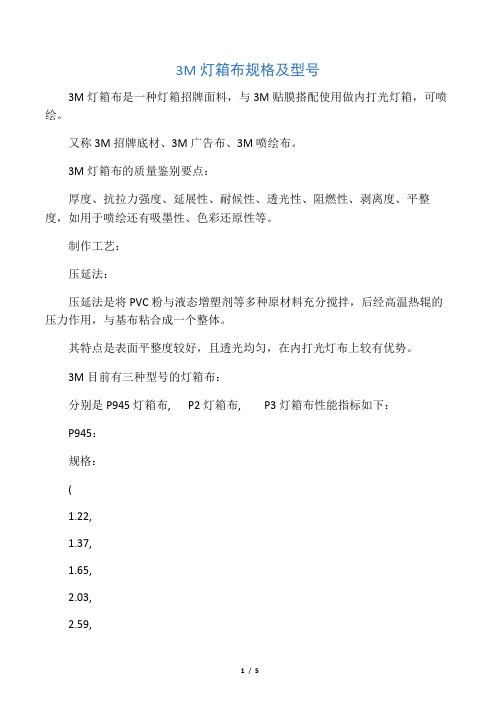 3M 灯箱布规格及型号

3M 灯箱布是一种灯箱招牌面料，与 3M 贴膜搭配使用做内打光灯箱，可喷绘。

又称 3M 招牌底材、3M 广告布、3M 喷绘布。

3M 灯箱布的质量鉴别要点：

厚度、抗拉力强度、延展性、耐候性、透光性、阻燃性、剥离度、平整度，如用于喷绘还有吸墨性、色彩还原性等。

制作工艺：

压延法：

压延法是将 PVC 粉与液态增塑剂等多种原材料充分搅拌，后经高温热辊的压力作用，与基布粘合成一个整体。

其特点是表面平整度较好，且透光均匀，在内打光灯布上较有优势。

3M 目前有三种型号的灯箱布：

分别是 P945 灯箱布，　P2 灯箱布，　P3 灯箱布性能指标如下：

P945：

规格：

(

1.22,

1.37,

1.65,

2.03,

2.59,

1 / 5